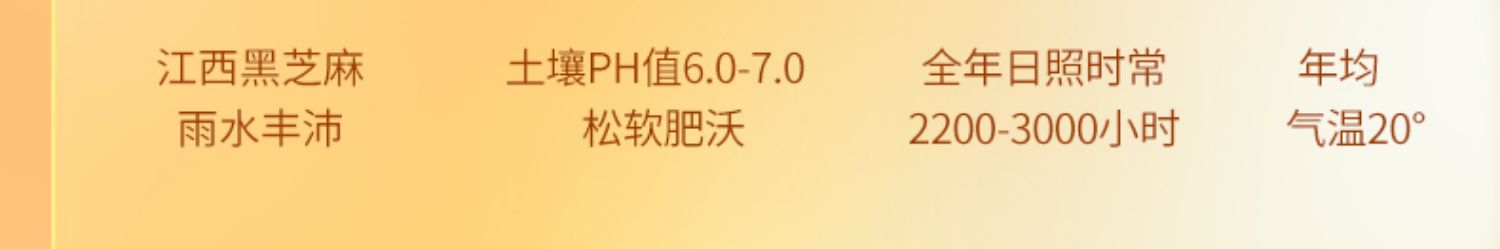 江西黑芝麻
雨水丰沛

土壤PH值6.0-7.0
松软肥沃

全年日照时常
2200-3000小时

年均
气温20°